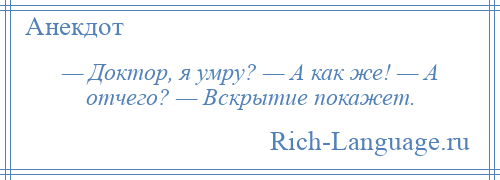 Анекдот

— Доктор, я умру? — А как же! — А отчего? — Вскрытие покажет.

Rich-Language.ru